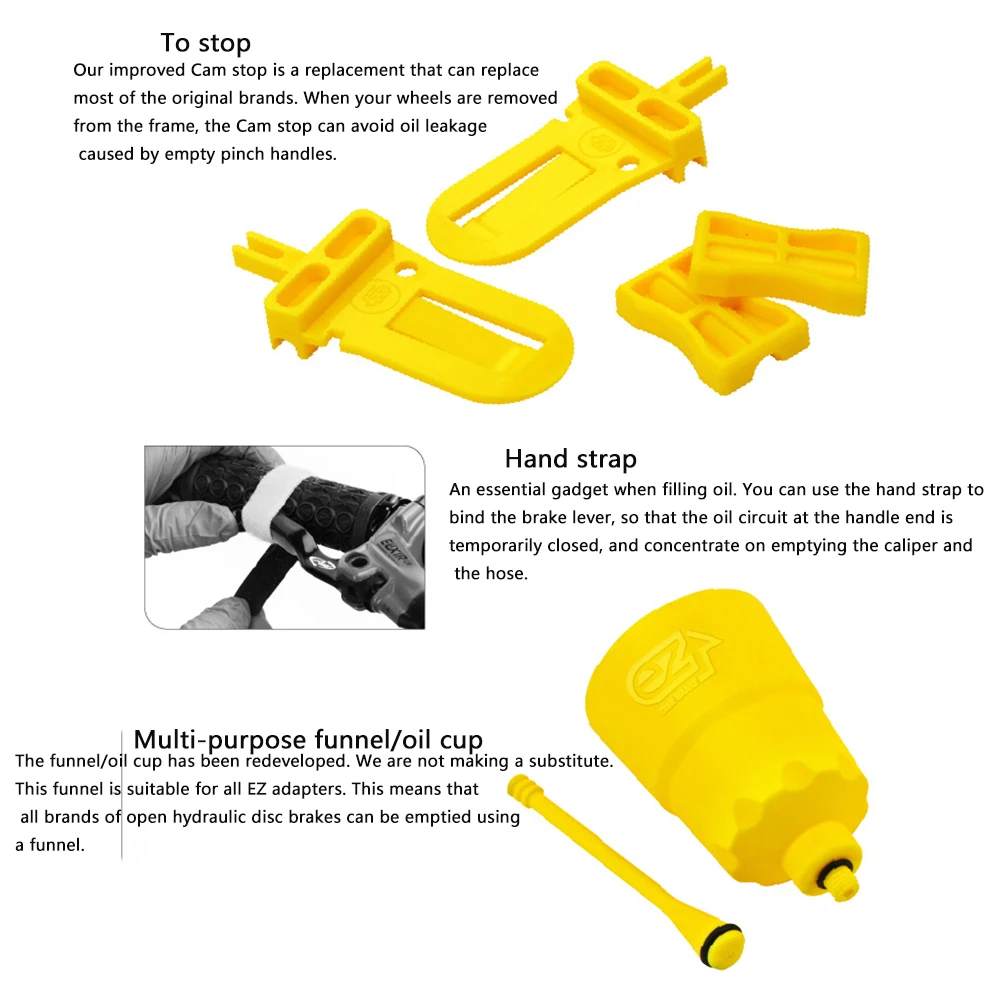 To stop

Our improved Cam stop is a replacement that can replace most of the original brands. When your wheels are removed from the frame, the Cam stop can avoid oil leakage caused by empty pinch handles.

Hand strap

An essential gadget when filling oil. You can use the hand strap to bind the brake lever, so that the oil circuit at the handle end is temporarily closed, and concentrate on emptying the caliper and the hose.

Multi-purpose funnel/oil cup

The funnel/oil cup has been redeveloped. We are not making a substitute. This funnel is suitable for all EZ adapters. This means that all brands of open hydraulic disc brakes can be emptied using a funnel.